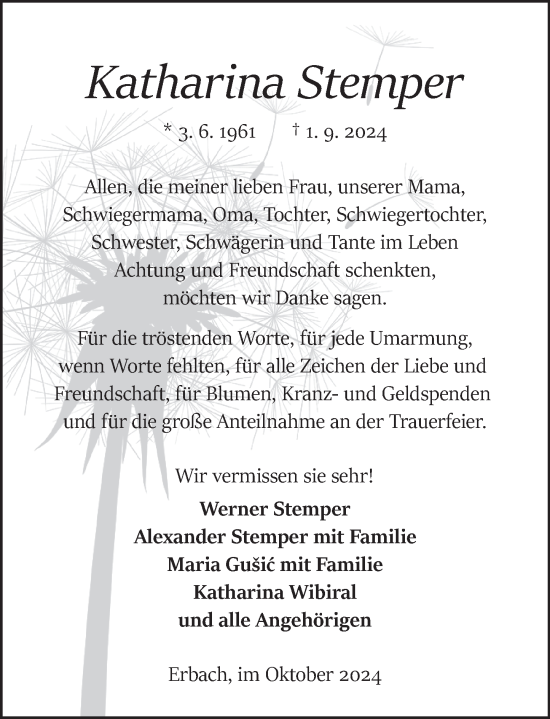 Katharina Stemper

* 3. 6. 1961 † 1. 9. 2024

Allen, die meiner lieben Frau, unserer Mama, Schwiegermama, Oma, Tochter, Schwiegertochter, Schwester, Schwägerin und Tante im Leben Achtung und Freundschaft schenkten, möchten wir Danke sagen.

Für die tröstenden Worte, für jede Umarmung, wenn Worte fehlten, für alle Zeichen der Liebe und Freundschaft, für Blumen, Kranz- und Geldspenden und für die große Anteilnahme an der Trauerfeier.

Wir vermissen sie sehr!

Werner Stemper
Alexander Stemper mit Familie
Maria Gušić mit Familie
Katharina Wibiral
und alle Angehörigen

Erbach, im Oktober 2024